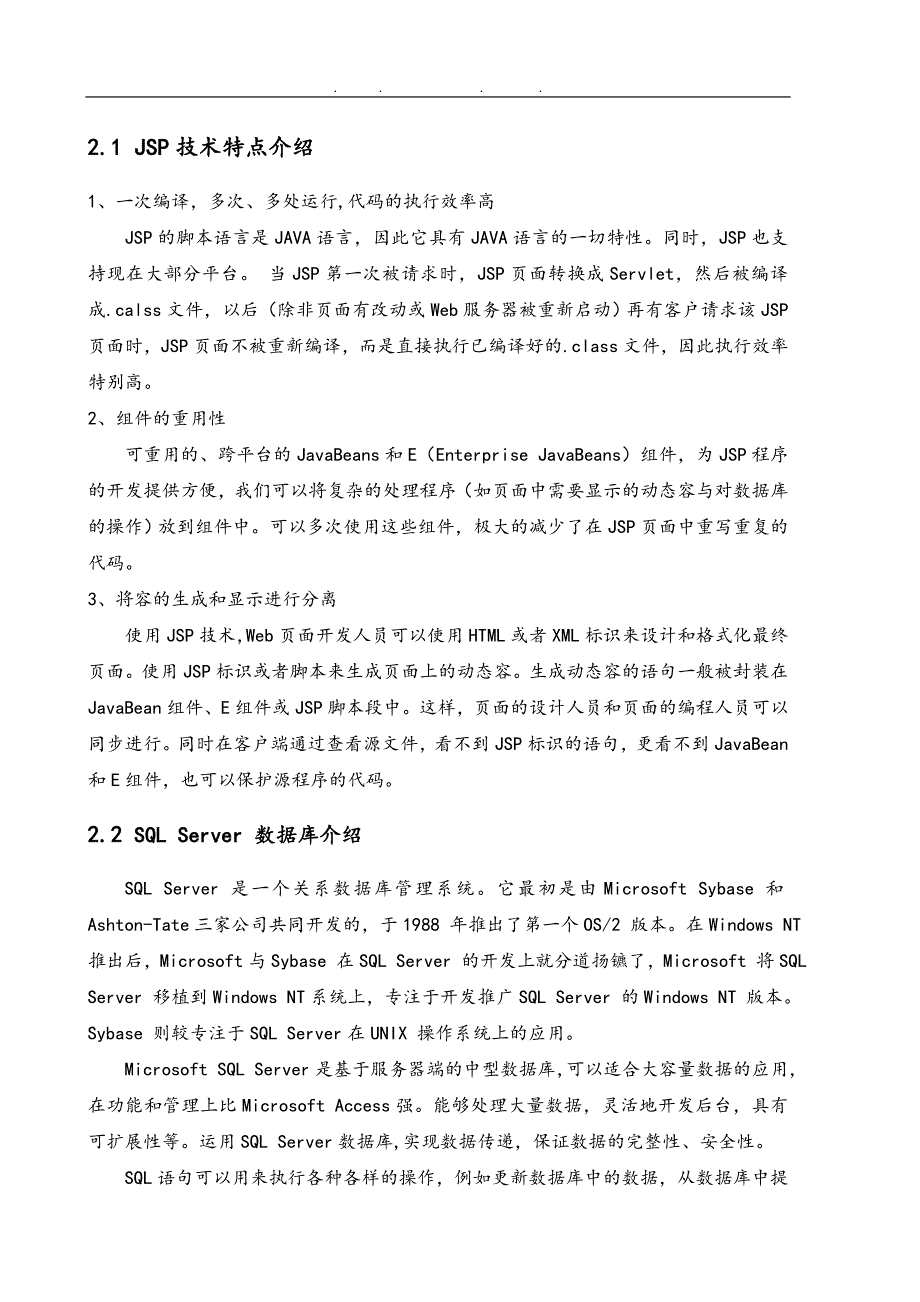 . . . .

2.1 JSP 技术特点介绍

1、一次编译，多次、多处运行,代码的执行效率高

JSP 的脚本语言是 JAVA 语言，因此它具有 JAVA 语言的一切特性。同时，JSP 也支持现在大部分平台。 当 JSP 第一次被请求时，JSP 页面转换成 Servlet，然后被编译成.calss 文件，以后（除非页面有改动或 Web 服务器被重新启动）再有客户请求该 JSP 页面时，JSP 页面不被重新编译，而是直接执行已编译好的.class 文件，因此执行效率特别高。

2、组件的重用性

可重用的、跨平台的 JavaBeans 和 E（Enterprise JavaBeans）组件，为 JSP 程序的开发提供方便，我们可以将复杂的处理程序（如页面中需要显示的动态容与对数据库的操作）放到组件中。可以多次使用这些组件，极大的减少了在 JSP 页面中重写重复的代码。

3、将容的生成和显示进行分离

使用 JSP 技术,Web 页面开发人员可以使用 HTML 或者 XML 标识来设计和格式化最终页面。使用 JSP 标识或者脚本来生成页面上的动态容。生成动态容的语句一般被封装在 JavaBean 组件、E 组件或 JSP 脚本段中。这样，页面的设计人员和页面的编程人员可以同步进行。同时在客户端通过查看源文件，看不到 JSP 标识的语句，更看不到 JavaBean 和 E 组件，也可以保护源程序的代码。

2.2 SQL Server 数据库介绍

SQL Server 是一个关系数据库管理系统。它最初是由 Microsoft Sybase 和 Ashton-Tate 三家公司共同开发的，于 1988 年推出了第一个 OS/2 版本。在 Windows NT 推出后，Microsoft 与 Sybase 在 SQL Server 的开发上就分道扬镳了，Microsoft 将 SQL Server 移植到 Windows NT 系统上，专注于开发推广 SQL Server 的 Windows NT 版本。Sybase 则较专注于 SQL Server 在 UNIX 操作系统上的应用。

Microsoft SQL Server 是基于服务器端的中型数据库,可以适合大容量数据的应用,在功能和管理上比 Microsoft Access 强。能够处理大量数据，灵活地开发后台，具有可扩展性等。运用 SQL Server 数据库,实现数据传递，保证数据的完整性、安全性。

SQL 语句可以用来执行各种各样的操作，例如更新数据库中的数据，从数据库中提